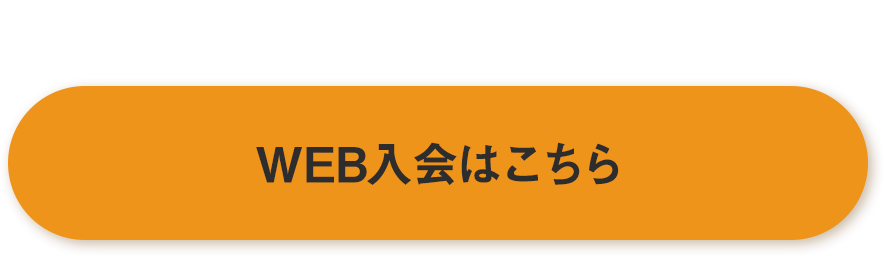 WEB入会はこちら